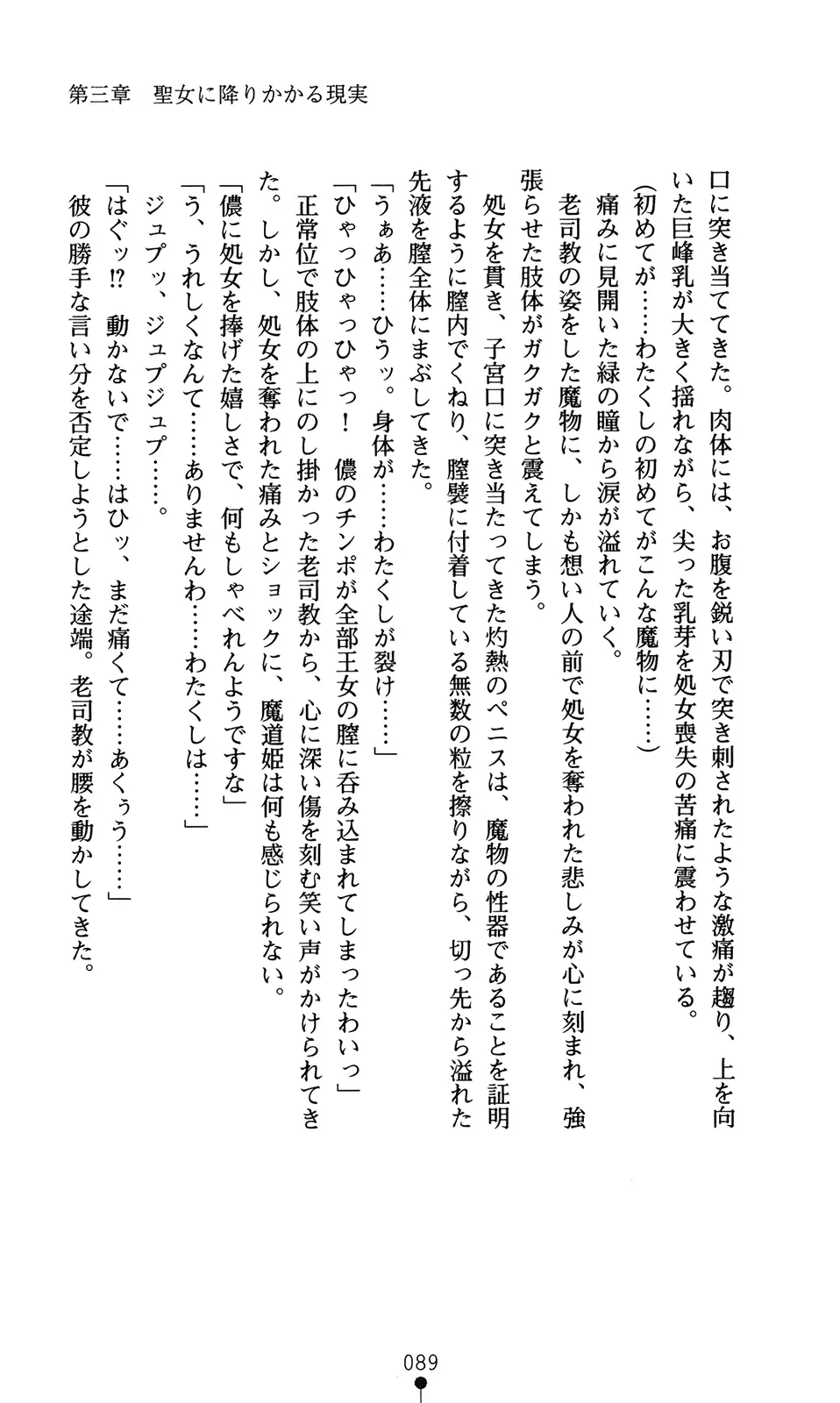 第三章　聖女に降りかかる現実

口に突き当ててきた。肉体には、お腹を鋭い刃で突き刺されたような激痛が趨り、上を向いた巨峰乳が大きく揺れながら、尖った乳芽を処女喪失の苦痛に震わせている。

（初めてが……わたくしの初めてがこんな魔物に……）

痛みに見開いた緑の瞳から涙が溢れていく。

老司教の姿をした魔物に、しかも想い人の前で処女を奪われた悲しみが心に刻まれ、強張らせた肢体がガクガクと震えてしまう。

処女を貫き、子宮口に突き当たってきた灼熱のペニスは、魔物の性器であることを証明するように膣内でくねり、膣襞に付着している無数の粒を擦りながら、切っ先から溢れた先液を膣全体にまぶしてきた。

「うぁあ……ひうッ。身体が……わたくしが裂け……」

「ひゃっひゃっひゃっ！　儂のチンポが全部王女の膣に呑み込まれてしまったわいっ」

正常位で肢体の上にのし掛かった老司教から、心に深い傷を刻む笑い声がかけられてきた。しかし、処女を奪われた痛みとショックに、魔道姫は何も感じられない。

「儂に処女を捧げた嬉しさで、何もしゃべれんようですな」

「う、うれしくなんて……ありませんわ……わたくしは……」

ジュプッ、ジュプジュプ……。

「はぐッ⁉　動かないで……はひッ、まだ痛くて……あくぅう……」

彼の勝手な言い分を否定しようとした途端。老司教が腰を動かしてきた。

089